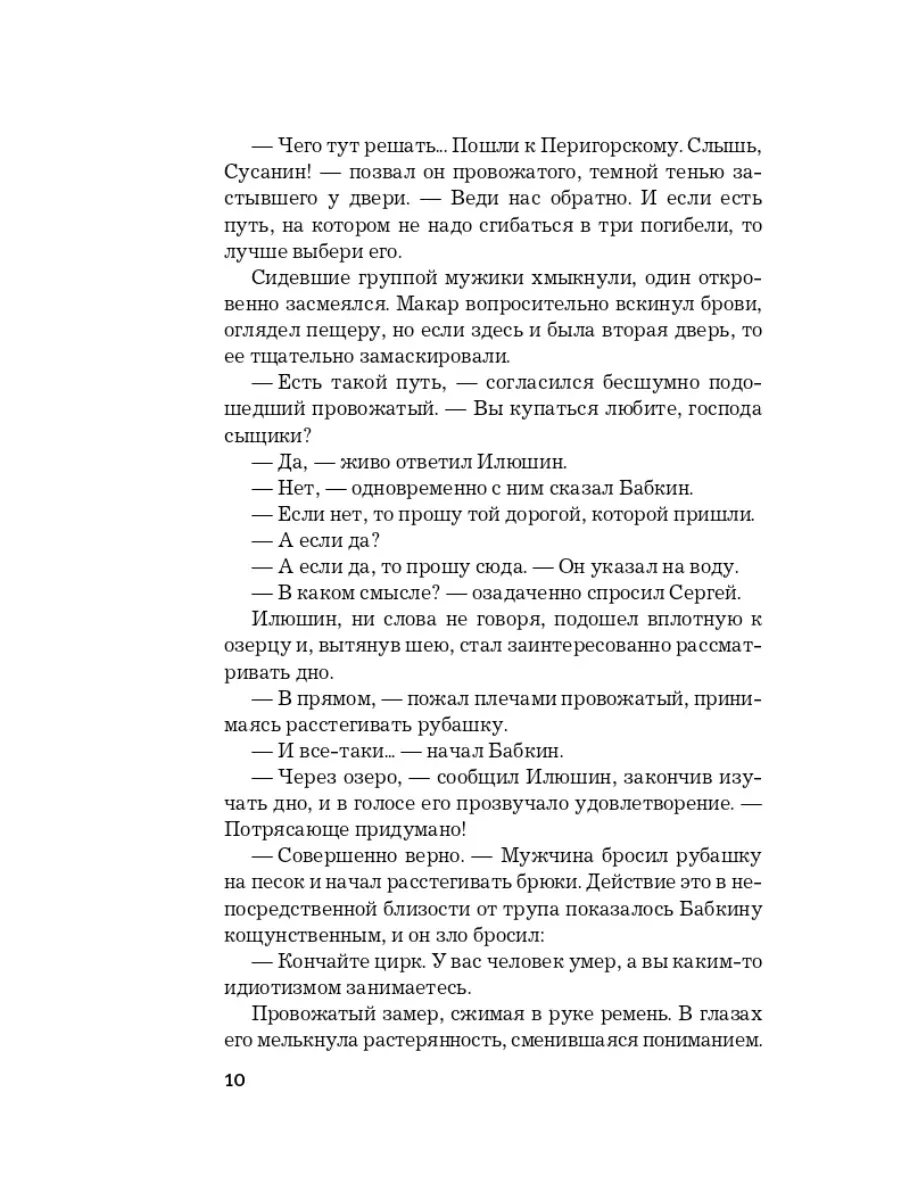 — Чего тут решать... Пошли к Перигорскому. Слышь, Сусанин! — позвал он провожатого, темной тенью застывшего у двери. — Веди нас обратно. И если есть путь, на котором не надо сгибаться в три погибели, то лучше выбери его.

Сидевшие группой мужики хмыкнули, один откровенно засмеялся. Макар вопросительно вскинул брови, оглядел пещеру, но если здесь и была вторая дверь, то ее тщательно замаскировали.

— Есть такой путь, — согласился бесшумно подошедший провожатый. — Вы купаться любите, господа сыщики?

— Да, — живо ответил Илюшин.

— Нет, — одновременно с ним сказал Бабкин.

— Если нет, то прошу той дорогой, которой пришли.

— А если да?

— А если да, то прошу сюда. — Он указал на воду.

— В каком смысле? — озадаченно спросил Сергей.

Илюшин, ни слова не говоря, подошел вплотную к озерцу и, вытянув шею, стал заинтересованно рассматривать дно.

— В прямом, — пожал плечами провожатый, принимаясь расстегивать рубашку.

— И все-таки... — начал Бабкин.

— Через озеро, — сообщил Илюшин, закончив изучать дно, и в голосе его прозвучало удовлетворение. — Потрясающе придумано!

— Совершенно верно. — Мужчина бросил рубашку на песок и начал расстегивать брюки. Действие это в непосредственной близости от трупа показалось Бабкину кощунственным, и он зло бросил:

— Кончайте цирк. У вас человек умер, а вы каким-то идиотизмом занимаетесь.

Провожатый замер, сжимая в руке ремень. В глазах его мелькнула растерянность, сменившаяся пониманием.

10